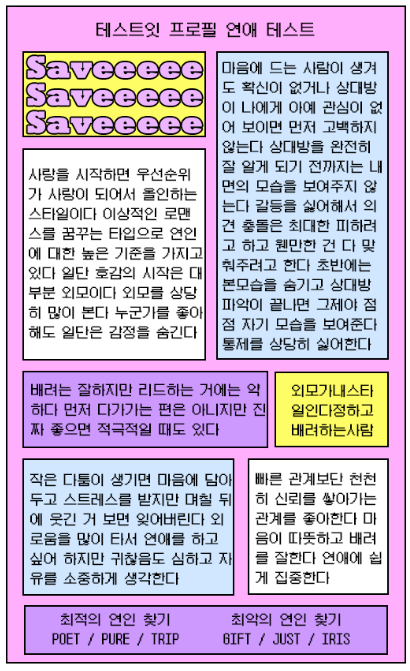 테스트잇 프로필 연애 테스트

Saveeeee
Saveeeee
Saveeeee

사랑을 시작하면 우선순위가 사랑이 되어서 올인하는 스타일이다 이상적인 로맨스를 꿈꾸는 타입으로 연인에 대한 높은 기준을 가지고 있다 일단 호감의 시작은 대부분 외모이다 외모를 상당히 많이 본다 누군가를 좋아해도 일단은 감정을 숨긴다

마음에 드는 사람이 생겨도 확신이 없거나 상대방이 나에게 아예 관심이 없어 보이면 먼저 고백하지 않는다 상대방을 완전히 잘 알게 되기 전까지는 내면의 모습을 보여주지 않는다 갈등을 싫어해서 의견 충돌은 최대한 피하려고 하고 웬만한 건 다 맞춰주려고 한다 초반에는 본모습을 숨기고 상대방 파악이 끝나면 그제야 점점 자기 모습을 보여준다 통제를 상당히 싫어한다

배려는 잘하지만 리드하는 거에는 약하다 먼저 다가가는 편은 아니지만 진짜 좋으면 적극적일 때도 있다

외모가내스타일인다정하고배려하는사람

작은 다툼이 생기면 마음에 담아두고 스트레스를 받지만 며칠 뒤에 웃긴 거 보면 잊어버린다 외로움을 많이 타서 연애를 하고 싶어 하지만 귀찮음도 심하고 자유를 소중하게 생각한다

빠른 관계보단 천천히 신뢰를 쌓아가는 관계를 좋아한다 마음이 따뜻하고 배려를 잘한다 연애에 쉽게 집중한다

최적의 연인 찾기
POET / PURE / TRIP

최악의 연인 찾기
GIFT / JUST / IRIS